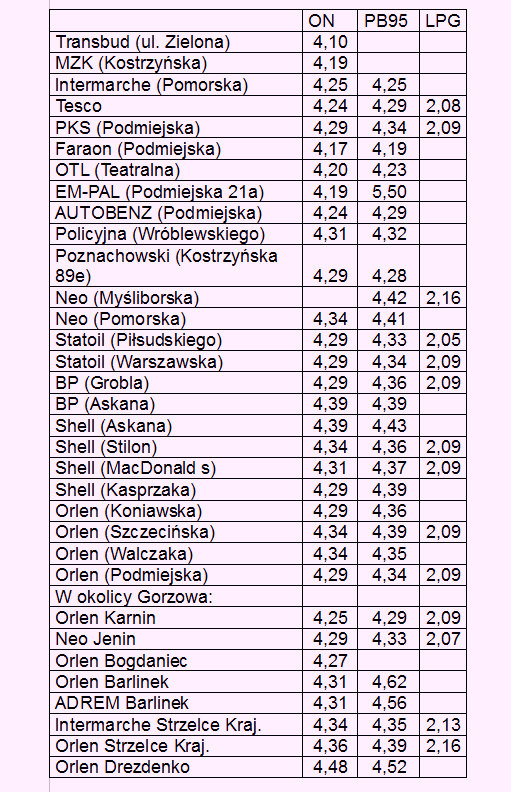 |  | ON | PB95 | LPG |
|---|---|---|---|
| Transbud (ul. Zielona) | 4,10 |  |  |
| MZK (Kostrzyńska) | 4,19 |  |  |
| Intermarche (Pomorska) | 4,25 | 4,25 |  |
| Tesco | 4,24 | 4,29 | 2,08 |
| PKS (Podmiejska) | 4,29 | 4,34 | 2,09 |
| Faraon (Podmiejska) | 4,17 | 4,19 |  |
| OTL (Teatralna) | 4,20 | 4,23 |  |
| EM-PAL (Podmiejska 21a) | 4,19 | 5,50 |  |
| AUTOBENZ (Podmiejska) | 4,24 | 4,29 |  |
| Policyjna (Wróblewskiego) | 4,31 | 4,32 |  |
| Poznachowski (Kostrzyńska 89e) | 4,29 | 4,28 |  |
| Neo (Myśliborska) |  | 4,42 | 2,16 |
| Neo (Pomorska) | 4,34 | 4,41 |  |
| Statoil (Piłsudskiego) | 4,29 | 4,33 | 2,05 |
| Statoil (Warszawska) | 4,29 | 4,34 | 2,09 |
| BP (Grobla) | 4,29 | 4,36 | 2,09 |
| BP (Askana) | 4,39 | 4,39 |  |
| Shell (Askana) | 4,39 | 4,43 |  |
| Shell (Stilon) | 4,34 | 4,36 | 2,09 |
| Shell (MacDonald s) | 4,31 | 4,37 | 2,09 |
| Shell (Kasprzaka) | 4,29 | 4,39 |  |
| Orlen (Koniawska) | 4,29 | 4,36 |  |
| Orlen (Szczecińska) | 4,34 | 4,39 | 2,09 |
| Orlen (Walczaka) | 4,34 | 4,35 |  |
| Orlen (Podmiejska) | 4,29 | 4,34 | 2,09 |
| W okolicy Gorzowa: |  |  |  |
| Orlen Karnin | 4,25 | 4,29 | 2,09 |
| Neo Jenin | 4,29 | 4,33 | 2,07 |
| Orlen Bogdaniec | 4,27 |  |  |
| Orlen Barlinek | 4,31 | 4,62 |  |
| ADREM Barlinek | 4,31 | 4,56 |  |
| Intermarche Strzelce Kraj. | 4,34 | 4,35 | 2,13 |
| Orlen Strzelce Kraj. | 4,36 | 4,39 | 2,16 |
| Orlen Drezdenko | 4,48 | 4,52 |  |